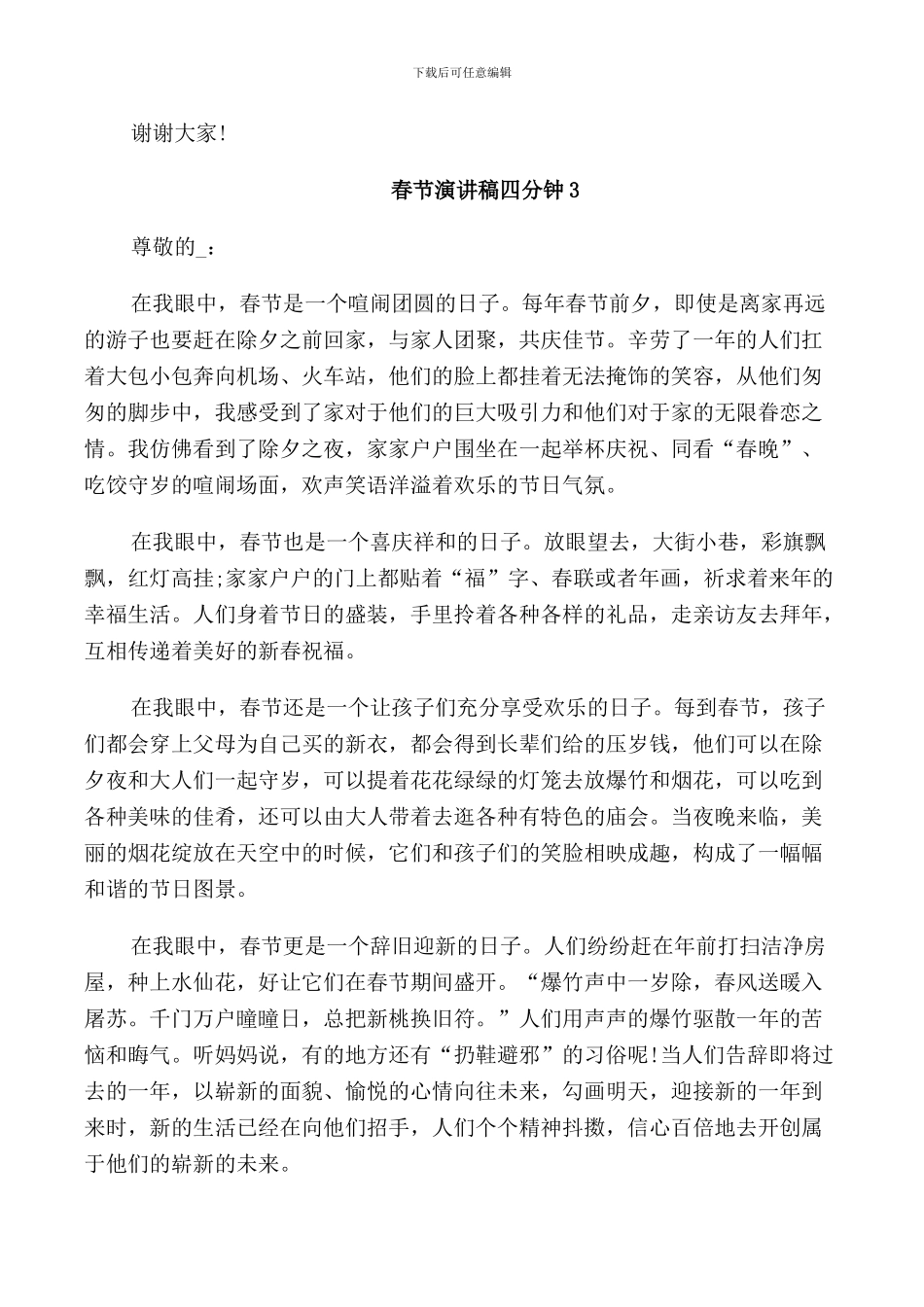 下载后可任意编辑

谢谢大家!

春节演讲稿四分钟3

尊敬的_:

在我眼中，春节是一个喧闹团圆的日子。每年春节前夕，即使是离家再远的游子也要赶在除夕之前回家，与家人团聚，共庆佳节。辛劳了一年的人们扛着大包小包奔向机场、火车站，他们的脸上都挂着无法掩饰的笑容，从他们匆匆的脚步中，我感受到了家对于他们的巨大吸引力和他们对于家的无限眷恋之情。我仿佛看到了除夕之夜，家家户户围坐在一起举杯庆祝、同看“春晚”、吃饺守岁的喧闹场面，欢声笑语洋溢着欢乐的节日气氛。

在我眼中，春节也是一个喜庆祥和的日子。放眼望去，大街小巷，彩旗飘飘，红灯高挂;家家户户的门上都贴着“福”字、春联或者年画，祈求着来年的幸福生活。人们身着节日的盛装，手里拎着各种各样的礼品，走亲访友去拜年，互相传递着美好的新春祝福。

在我眼中，春节还是一个让孩子们充分享受欢乐的日子。每到春节，孩子们都会穿上父母为自己买的新衣，都会得到长辈们给的压岁钱，他们可以在除夕夜和大人们一起守岁，可以提着花花绿绿的灯笼去放爆竹和烟花，可以吃到各种美味的佳肴，还可以由大人带着去逛各种有特色的庙会。当夜晚来临，美丽的烟花绽放在天空中的时候，它们和孩子们的笑脸相映成趣，构成了一幅幅和谐的节日图景。

在我眼中，春节更是一个辞旧迎新的日子。人们纷纷赶在年前打扫洁净房屋，种上水仙花，好让它们在春节期间盛开。“爆竹声中一岁除，春风送暖入屠苏。千门万户曈曈日，总把新桃换旧符。”人们用声声的爆竹驱散一年的苦恼和晦气。听妈妈说，有的地方还有“扔鞋避邪”的习俗呢!当人们告辞即将过去的一年，以崭新的面貌、愉悦的心情向往未来，勾画明天，迎接新的一年到来时，新的生活已经在向他们招手，人们个个精神抖擞，信心百倍地去开创属于他们的崭新的未来。